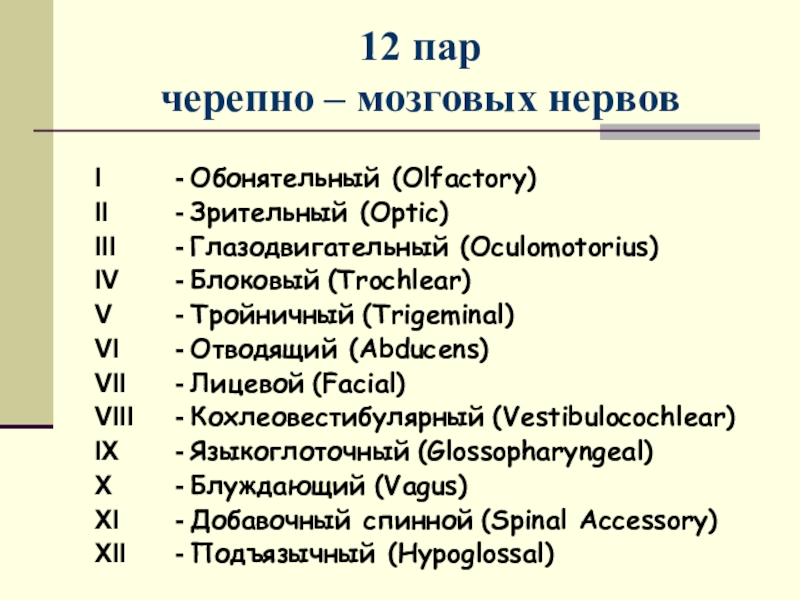 12 пар
черепно – мозговых нервов

I - Обонятельный (Olfactory)
II - Зрительный (Optic)
III - Глазодвигательный (Oculomotorius)
IV - Блоковый (Trochlear)
V - Тройничный (Trigeminal)
VI - Отводящий (Abducens)
VII - Лицевой (Facial)
VIII - Кохлеовестибулярный (Vestibulocochlear)
IX - Языкоглоточный (Glossopharyngeal)
X - Блуждающий (Vagus)
XI - Добавочный спинной (Spinal Accessory)
XII - Подъязычный (Hypoglossal)